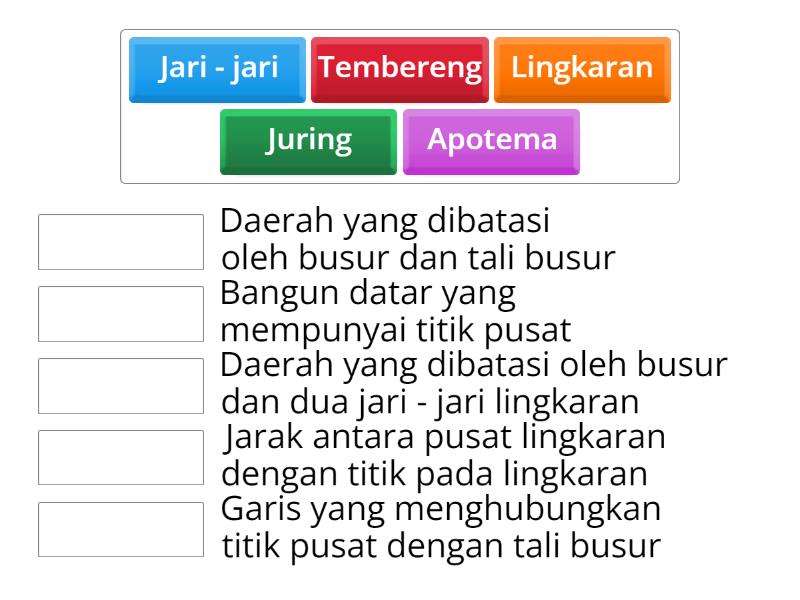 Jari - jari
Tembereng
Lingkaran
Juring
Apotema

Daerah yang dibatasi oleh busur dan tali busur

Bangun datar yang mempunyai titik pusat

Daerah yang dibatasi oleh busur dan dua jari - jari lingkaran

Jarak antara pusat lingkaran dengan titik pada lingkaran

Garis yang menghubungkan titik pusat dengan tali busur